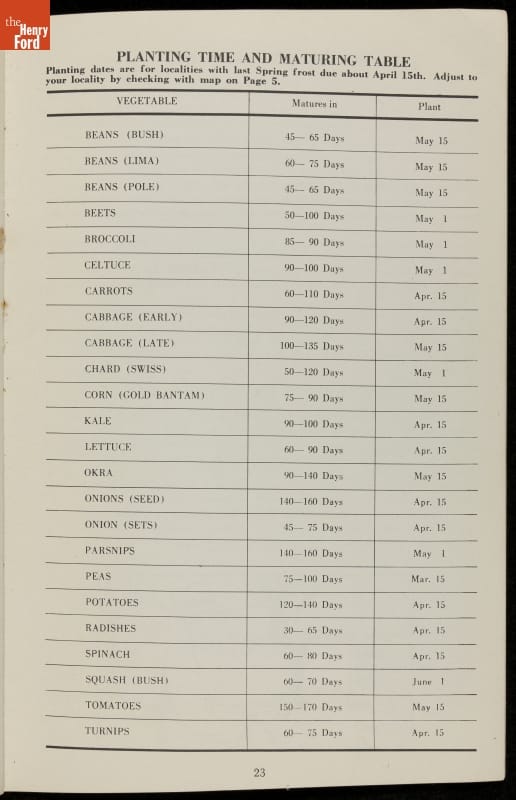 the Henry Ford

PLANTING TIME AND MATURING TABLE

Planting dates are for localities with last Spring frost due about April 15th. Adjust to your locality by checking with map on Page 5.

| VEGETABLE | Matures in | Plant |
|---|---|---|
| BEANS (BUSH) | 45— 65 Days | May 15 |
| BEANS (LIMA) | 60— 75 Days | May 15 |
| BEANS (POLE) | 45— 65 Days | May 15 |
| BEETS | 50—100 Days | May 1 |
| BROCCOLI | 85— 90 Days | May 1 |
| CELTUCE | 90—100 Days | May 1 |
| CARROTS | 60—110 Days | Apr. 15 |
| CABBAGE (EARLY) | 90—120 Days | Apr. 15 |
| CABBAGE (LATE) | 100—135 Days | May 15 |
| CHARD (SWISS) | 50—120 Days | May 1 |
| CORN (GOLD BANTAM) | 75— 90 Days | May 15 |
| KALE | 90—100 Days | Apr. 15 |
| LETTUCE | 60— 90 Days | Apr. 15 |
| OKRA | 90—140 Days | May 15 |
| ONIONS (SEED) | 140—160 Days | Apr. 15 |
| ONION (SETS) | 45— 75 Days | Apr. 15 |
| PARSNIPS | 140—160 Days | May 1 |
| PEAS | 75—100 Days | Mar. 15 |
| POTATOES | 120—140 Days | Apr. 15 |
| RADISHES | 30— 65 Days | Apr. 15 |
| SPINACH | 60— 80 Days | Apr. 15 |
| SQUASH (BUSH) | 60— 70 Days | June 1 |
| TOMATOES | 150—170 Days | May 15 |
| TURNIPS | 60— 75 Days | Apr. 15 |

23